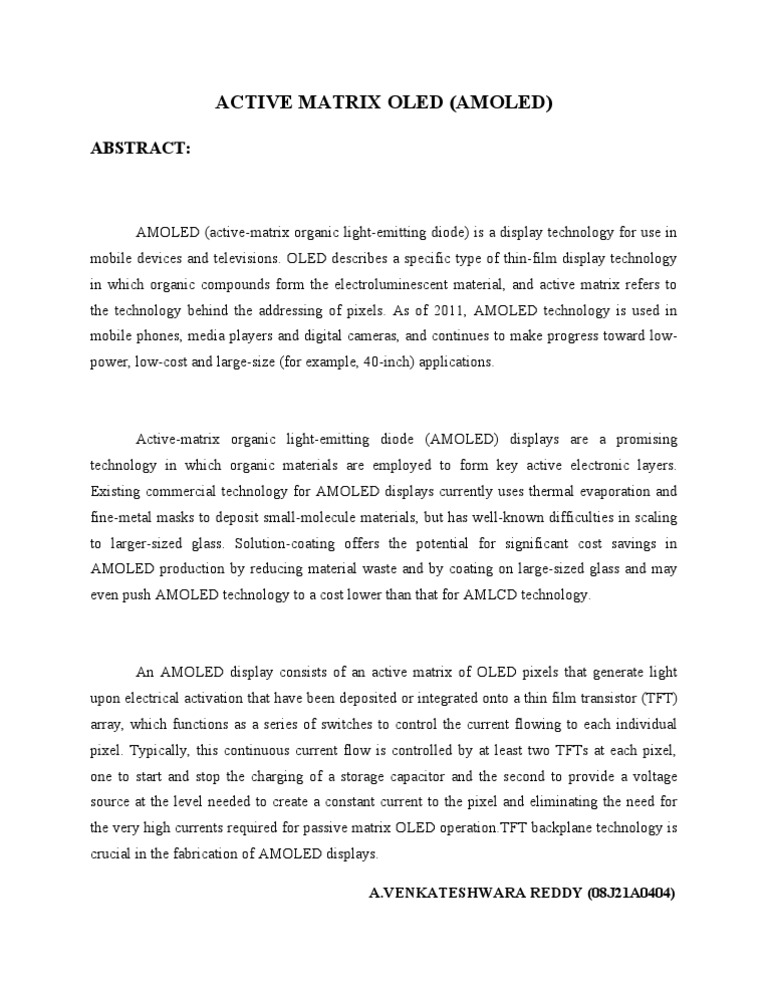 ACTIVE MATRIX OLED (AMOLED)

ABSTRACT:

AMOLED (active-matrix organic light-emitting diode) is a display technology for use in mobile devices and televisions. OLED describes a specific type of thin-film display technology in which organic compounds form the electroluminescent material, and active matrix refers to the technology behind the addressing of pixels. As of 2011, AMOLED technology is used in mobile phones, media players and digital cameras, and continues to make progress toward low-power, low-cost and large-size (for example, 40-inch) applications.

Active-matrix organic light-emitting diode (AMOLED) displays are a promising technology in which organic materials are employed to form key active electronic layers. Existing commercial technology for AMOLED displays currently uses thermal evaporation and fine-metal masks to deposit small-molecule materials, but has well-known difficulties in scaling to larger-sized glass. Solution-coating offers the potential for significant cost savings in AMOLED production by reducing material waste and by coating on large-sized glass and may even push AMOLED technology to a cost lower than that for AMLCD technology.

An AMOLED display consists of an active matrix of OLED pixels that generate light upon electrical activation that have been deposited or integrated onto a thin film transistor (TFT) array, which functions as a series of switches to control the current flowing to each individual pixel. Typically, this continuous current flow is controlled by at least two TFTs at each pixel, one to start and stop the charging of a storage capacitor and the second to provide a voltage source at the level needed to create a constant current to the pixel and eliminating the need for the very high currents required for passive matrix OLED operation.TFT backplane technology is crucial in the fabrication of AMOLED displays.

A.VENKATESHWARA REDDY (08J21A0404)